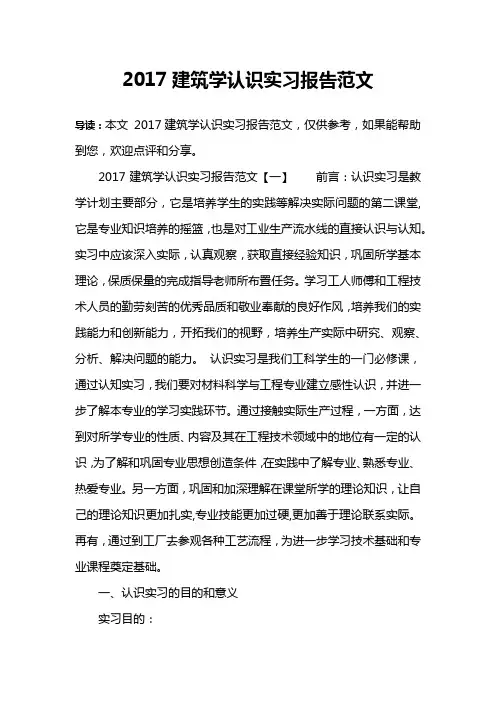 2017 建筑学认识实习报告范文

导读：本文 2017 建筑学认识实习报告范文，仅供参考，如果能帮助到您，欢迎点评和分享。

2017 建筑学认识实习报告范文【一】　　前言：认识实习是教学计划主要部分，它是培养学生的实践等解决实际问题的第二课堂，它是专业知识培养的摇篮，也是对工业生产流水线的直接认识与认知。实习中应该深入实际，认真观察，获取直接经验知识，巩固所学基本理论，保质保量的完成指导老师所布置任务。学习工人师傅和工程技术人员的勤劳刻苦的优秀品质和敬业奉献的良好作风，培养我们的实践能力和创新能力，开拓我们的视野，培养生产实际中研究、观察、分析、解决问题的能力。　认识实习是我们工科学生的一门必修课，通过认知实习，我们要对材料科学与工程专业建立感性认识，并进一步了解本专业的学习实践环节。通过接触实际生产过程，一方面，达到对所学专业的性质、内容及其在工程技术领域中的地位有一定的认识，为了解和巩固专业思想创造条件，在实践中了解专业、熟悉专业、热爱专业。另一方面，巩固和加深理解在课堂所学的理论知识，让自己的理论知识更加扎实，专业技能更加过硬，更加善于理论联系实际。再有，通过到工厂去参观各种工艺流程，为进一步学习技术基础和专业课程奠定基础。

一、认识实习的目的和意义

实习目的：